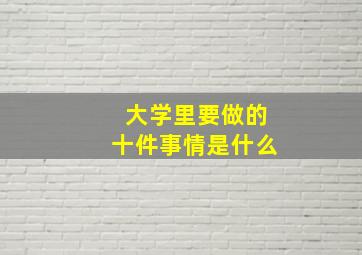 大学里要做的
十件事情是什么